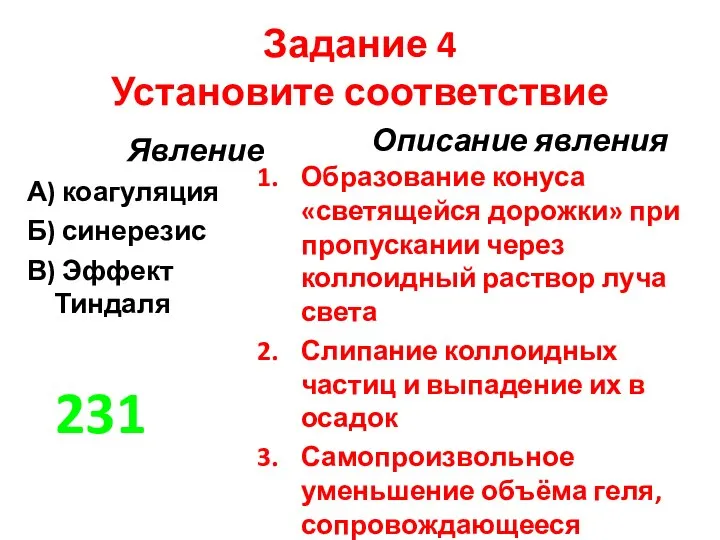 Задание 4
Установите соответствие

Явление

А) коагуляция
Б) синерезис
В) Эффект Тиндаля

231

Описание явления

1. Образование конуса «светящейся дорожки» при пропускании через коллоидный раствор луча света
2. Слипание коллоидных частиц и выпадение их в осадок
3. Самопроизвольное уменьшение объёма геля, сопровождающееся